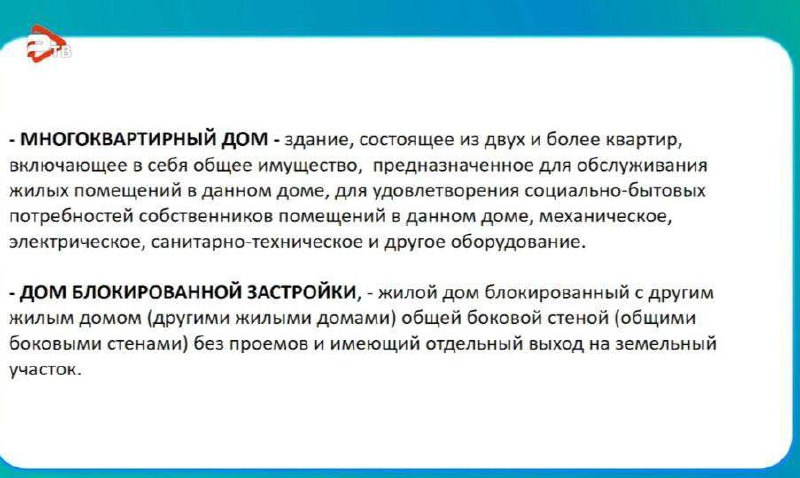 ТВ

- МНОГОКВАРТИРНЫЙ ДОМ - здание, состоящее из двух и более квартир, включающее в себя общее имущество, предназначенное для обслуживания жилых помещений в данном доме, для удовлетворения социально-бытовых потребностей собственников помещений в данном доме, механическое, электрическое, санитарно-техническое и другое оборудование.

- ДОМ БЛОКИРОВАННОЙ ЗАСТРОЙКИ, - жилой дом блокированный с другим жилым домом (другими жилыми домами) общей боковой стеной (общими боковыми стенами) без проемов и имеющий отдельный выход на земельный участок.